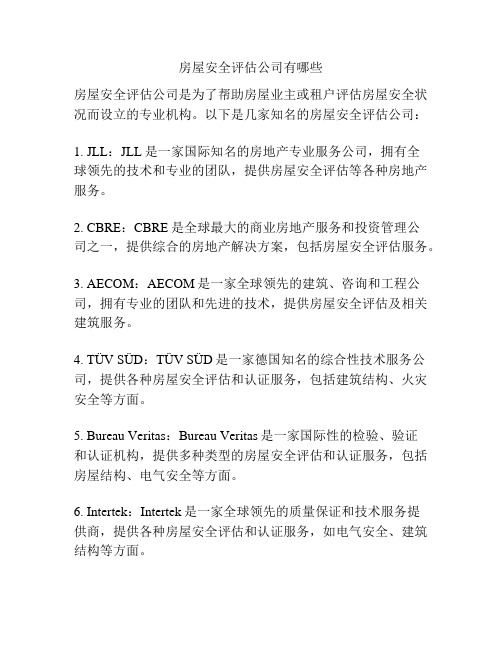 房屋安全评估公司有哪些

房屋安全评估公司是为了帮助房屋业主或租户评估房屋安全状况而设立的专业机构。以下是几家知名的房屋安全评估公司：

1. JLL：JLL 是一家国际知名的房地产专业服务公司，拥有全球领先的技术和专业的团队，提供房屋安全评估等各种房地产服务。

2. CBRE：CBRE 是全球最大的商业房地产服务和投资管理公司之一，提供综合的房地产解决方案，包括房屋安全评估服务。

3. AECOM：AECOM 是一家全球领先的建筑、咨询和工程公司，拥有专业的团队和先进的技术，提供房屋安全评估及相关建筑服务。

4. TÜV SÜD：TÜV SÜD 是一家德国知名的综合性技术服务公司，提供各种房屋安全评估和认证服务，包括建筑结构、火灾安全等方面。

5. Bureau Veritas：Bureau Veritas 是一家国际性的检验、验证和认证机构，提供多种类型的房屋安全评估和认证服务，包括房屋结构、电气安全等方面。

6. Intertek：Intertek 是一家全球领先的质量保证和技术服务提供商，提供各种房屋安全评估和认证服务，如电气安全、建筑结构等方面。